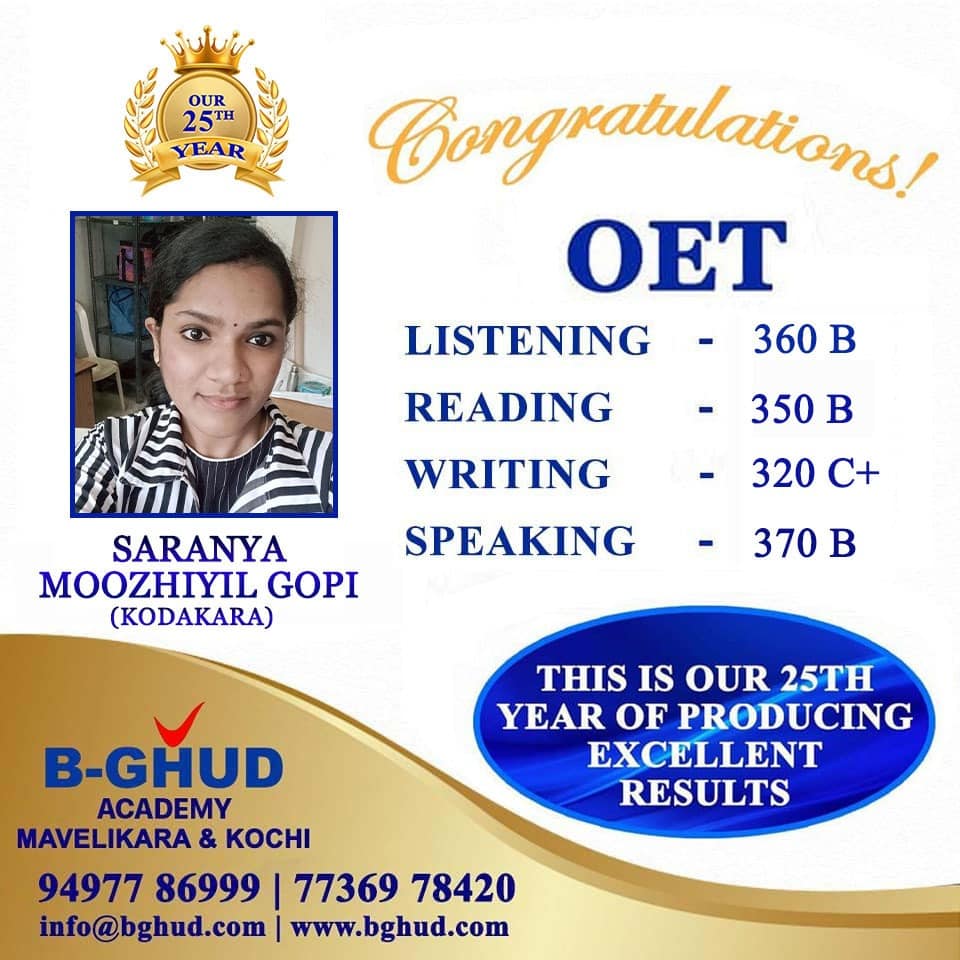 OUR 25TH YEAR

Congratulations!

OET

LISTENING - 360 B
READING - 350 B
WRITING - 320 C+
SPEAKING - 370 B

SARANYA
MOOZHIYIL GOPI
(KODAKARA)

THIS IS OUR 25TH YEAR OF PRODUCING EXCELLENT RESULTS

B-GHUD
ACADEMY
MAVELIKARA & KOCHI

94977 86999 | 77369 78420
info@bghud.com | www.bghud.com